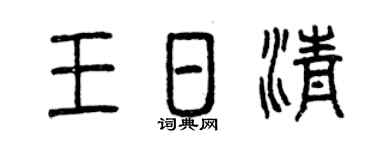 王日清
词典网